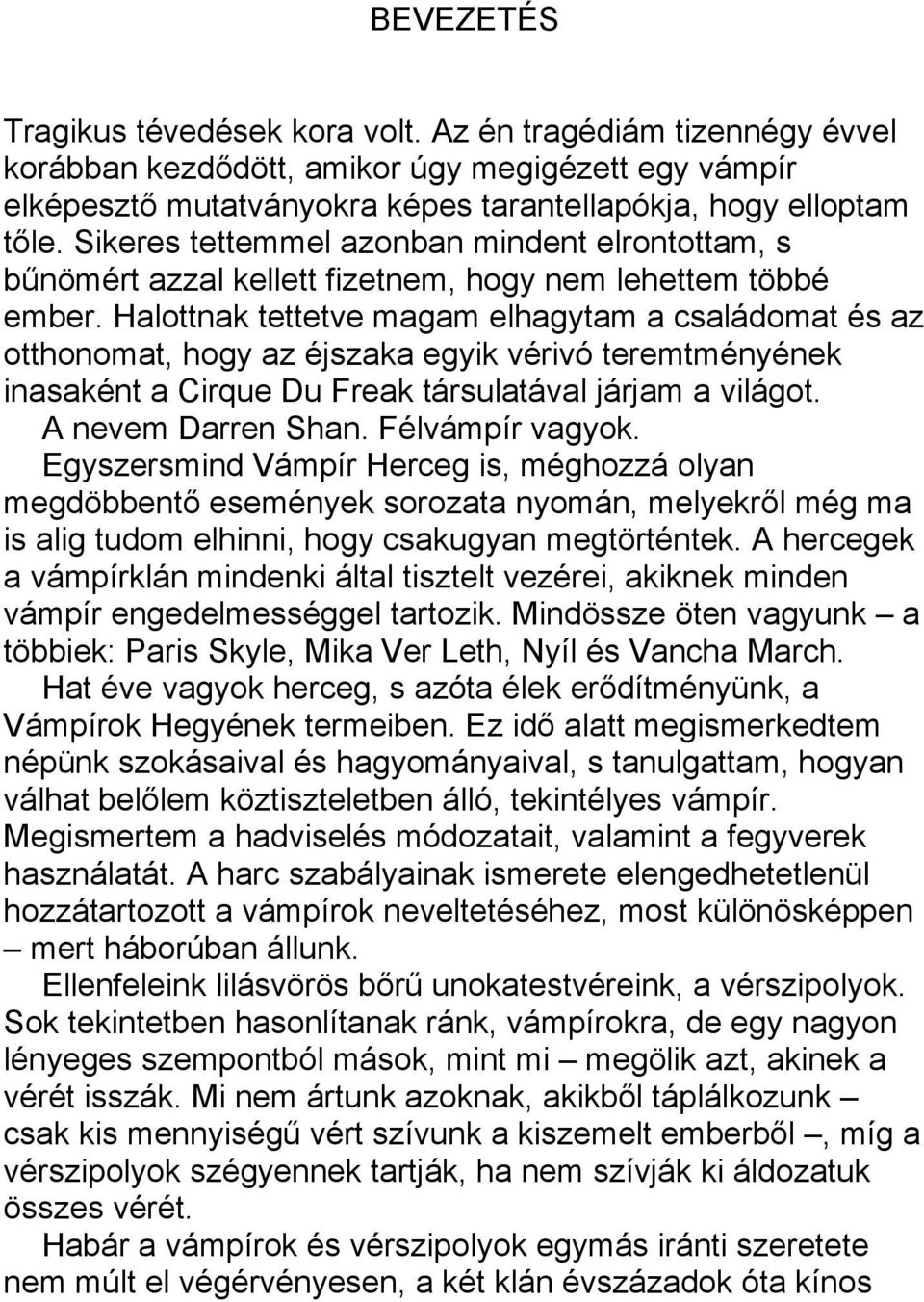 BEVEZETÉS

Tragikus tévedések kora volt. Az én tragédiám tizennégy évvel korábban kezdődött, amikor úgy megigézett egy vámpír elképesztő mutatványokra képes tarantellapókja, hogy elloptam tőle. Sikeres tettemmel azonban mindent elrontottam, s bűnömért azzal kellett fizetnem, hogy nem lehettem többé ember. Halottnak tettetve magam elhagytam a családomat és az otthonomat, hogy az éjszaka egyik vérivó teremtményének inasaként a Cirque Du Freak társulatával járjam a világot.

A nevem Darren Shan. Félvámpír vagyok.

Egyszersmind Vámpír Herceg is, méghozzá olyan megdöbbentő események sorozata nyomán, melyekről még ma is alig tudom elhinni, hogy csakugyan megtörténtek. A hercegek a vámpírklán mindenki által tisztelt vezérei, akiknek minden vámpír engedelmességgel tartozik. Mindössze öten vagyunk – a többiek: Paris Skyle, Mika Ver Leth, Nyíl és Vancha March.

Hat éve vagyok herceg, s azóta élek erődítményünk, a Vámpírok Hegyének termeiben. Ez idő alatt megismerkedtem népünk szokásaival és hagyományaival, s tanulgattam, hogyan válhat belőlem köztiszteletben álló, tekintélyes vámpír. Megismertem a hadviselés módozatait, valamint a fegyverek használatát. A harc szabályainak ismerete elengedhetetlenül hozzátartozott a vámpírok neveltetéséhez, most különösképpen – mert háborúban állunk.

Ellenfeleink lilásvörös bőrű unokatestvéreink, a vérszipolyok. Sok tekintetben hasonlítanak ránk, vámpírokra, de egy nagyon lényeges szempontból mások, mint mi – megölik azt, akinek a vérét isszák. Mi nem ártunk azoknak, akikből táplálkozunk – csak kis mennyiségű vért szívunk a kiszemelt emberből –, míg a vérszipolyok szégyennek tartják, ha nem szívják ki áldozatuk összes vérét.

Habár a vámpírok és vérszipolyok egymás iránti szeretete nem múlt el végérvényesen, a két klán évszázadok óta kínos